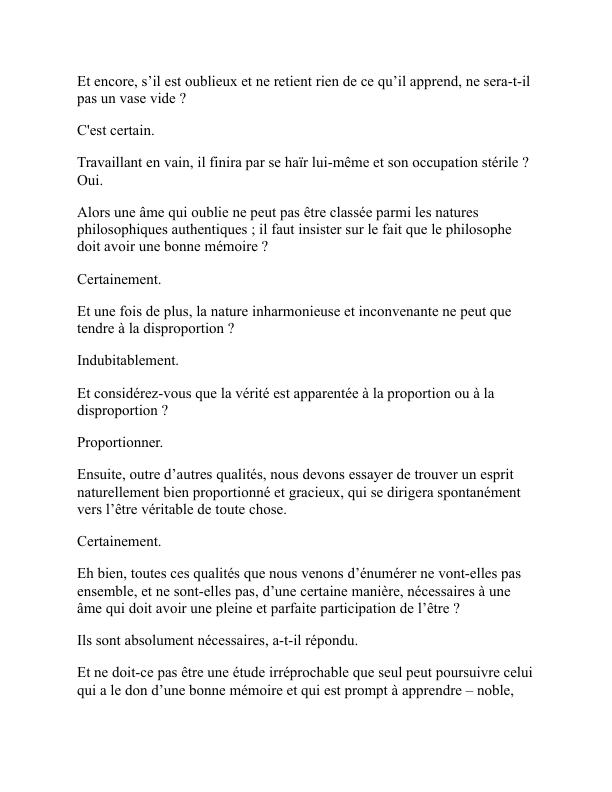 Et encore, s’il est oublieux et ne retient rien de ce qu’il apprend, ne sera-t-il pas un vase vide ?

C'est certain.

Travaillant en vain, il finira par se haïr lui-même et son occupation stérile ? Oui.

Alors une âme qui oublie ne peut pas être classée parmi les natures philosophiques authentiques ; il faut insister sur le fait que le philosophe doit avoir une bonne mémoire ?

Certainement.

Et une fois de plus, la nature inharmonieuse et inconvenante ne peut que tendre à la disproportion ?

Indubitablement.

Et considérez-vous que la vérité est apparentée à la proportion ou à la disproportion ?

Proportionner.

Ensuite, outre d’autres qualités, nous devons essayer de trouver un esprit naturellement bien proportionné et gracieux, qui se dirigera spontanément vers l’être véritable de toute chose.

Certainement.

Eh bien, toutes ces qualités que nous venons d’énumérer ne vont-elles pas ensemble, et ne sont-elles pas, d’une certaine manière, nécessaires à une âme qui doit avoir une pleine et parfaite participation de l’être ?

Ils sont absolument nécessaires, a-t-il répondu.

Et ne doit-ce pas être une étude irréprochable que seul peut poursuivre celui qui a le don d’une bonne mémoire et qui est prompt à apprendre – noble,